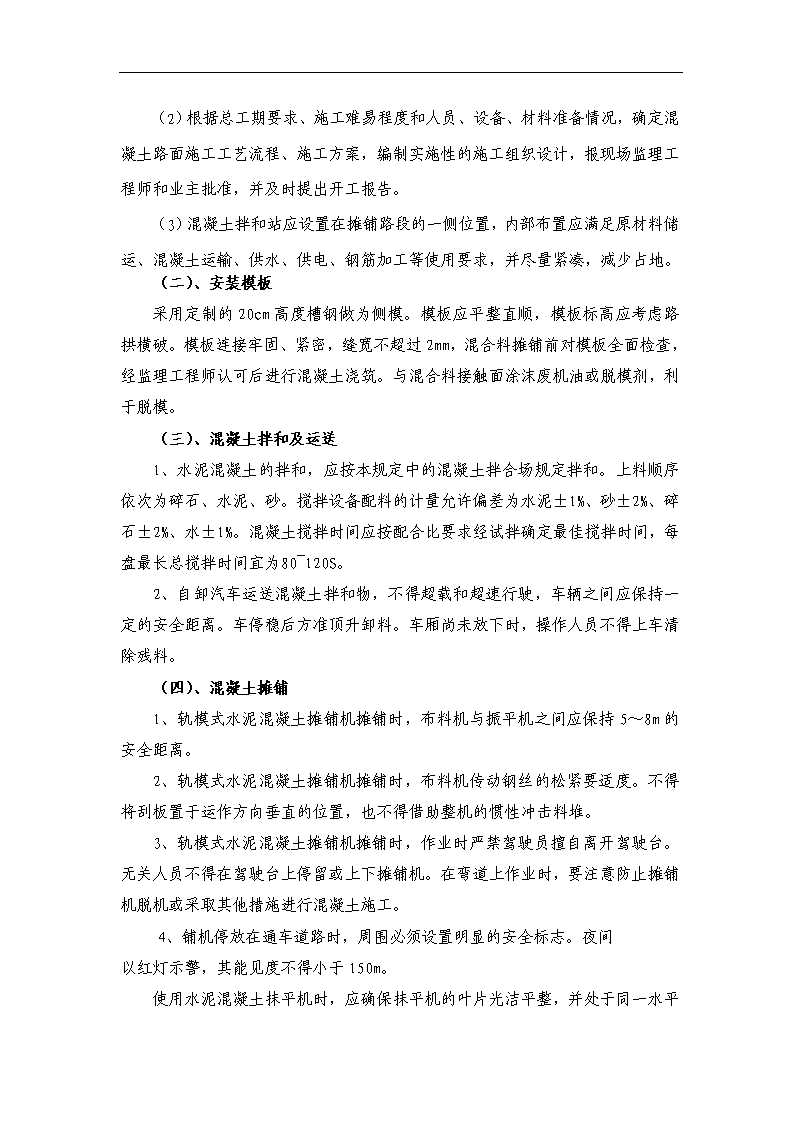 （2）根据总工期要求、施工难易程度和人员、设备、材料准备情况，确定混凝土路面施工工艺流程、施工方案，编制实施性的施工组织设计，报现场监理工程师和业主批准，并及时提出开工报告。

（3）混凝土拌和站应设置在摊铺路段的一侧位置，内部布置应满足原材料储运、混凝土运输、供水、供电、钢筋加工等使用要求，并尽量紧凑，减少占地。

（二）、安装模板

采用定制的 20cm 高度槽钢做为侧模。模板应平整直顺，模板标高应考虑路拱横破。模板连接牢固、紧密，缝宽不超过 2mm，混合料摊铺前对模板全面检查，经监理工程师认可后进行混凝土浇筑。与混合料接触面涂沫废机油或脱模剂，利于脱模。

（三）、混凝土拌和及运送

1、水泥混凝土的拌和，应按本规定中的混凝土拌合场规定拌和。上料顺序依次为碎石、水泥、砂。搅拌设备配料的计量允许偏差为水泥±1%、砂±2%、碎石±2%、水±1%。混凝土搅拌时间应按配合比要求经试拌确定最佳搅拌时间，每盘最长总搅拌时间宜为80~120S。

2、自卸汽车运送混凝土拌和物，不得超载和超速行驶，车辆之间应保持一定的安全距离。车停稳后方准顶升卸料。车厢尚未放下时，操作人员不得上车清除残料。

（四）、混凝土摊铺

1、轨模式水泥混凝土摊铺机摊铺时，布料机与振平机之间应保持 5～8m 的安全距离。

2、轨模式水泥混凝土摊铺机摊铺时，布料机传动钢丝的松紧要适度。不得将刮板置于运作方向垂直的位置，也不得借助整机的惯性冲击料堆。

3、轨模式水泥混凝土摊铺机摊铺时，作业时严禁驾驶员擅自离开驾驶台。无关人员不得在驾驶台上停留或上下摊铺机。在弯道上作业时，要注意防止摊铺机脱机或采取其他措施进行混凝土施工。

4、铺机停放在通车道路时，周围必须设置明显的安全标志。夜间以红灯示警，其能见度不得小于 150m。

使用水泥混凝土抹平机时，应确保抹平机的叶片光洁平整，并处于同一水平